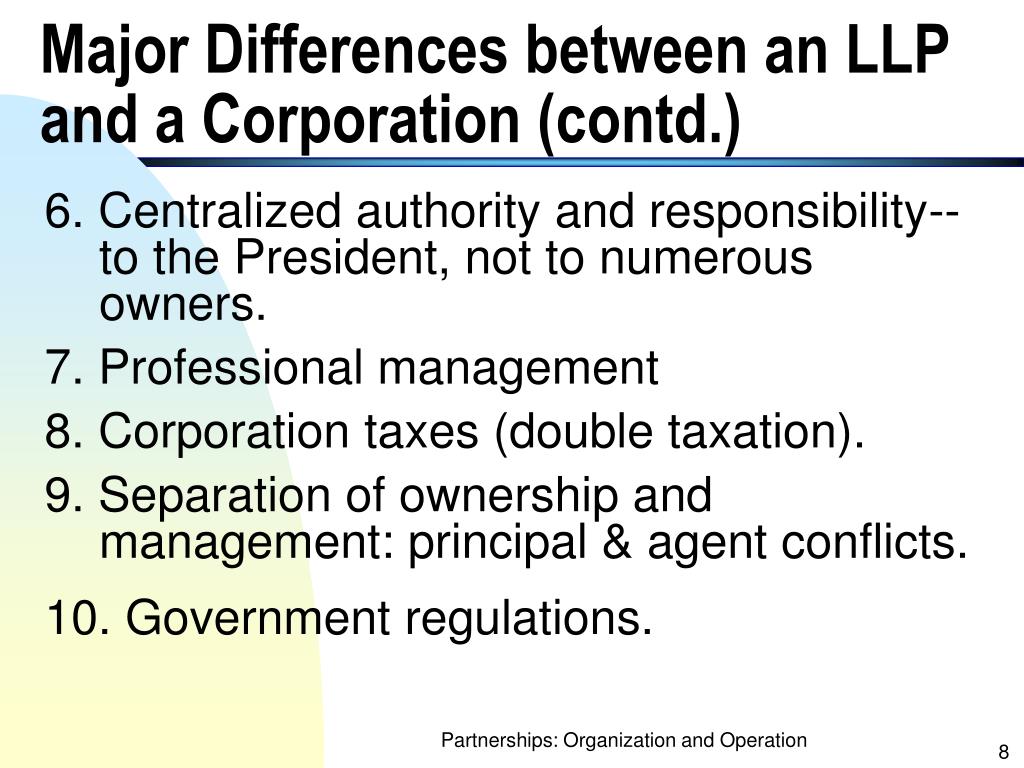 Major Differences between an LLP and a Corporation (contd.)

6. Centralized authority and responsibility-- to the President, not to numerous owners.

7. Professional management

8. Corporation taxes (double taxation).

9. Separation of ownership and management: principal & agent conflicts.

10. Government regulations.

Partnerships: Organization and Operation

8